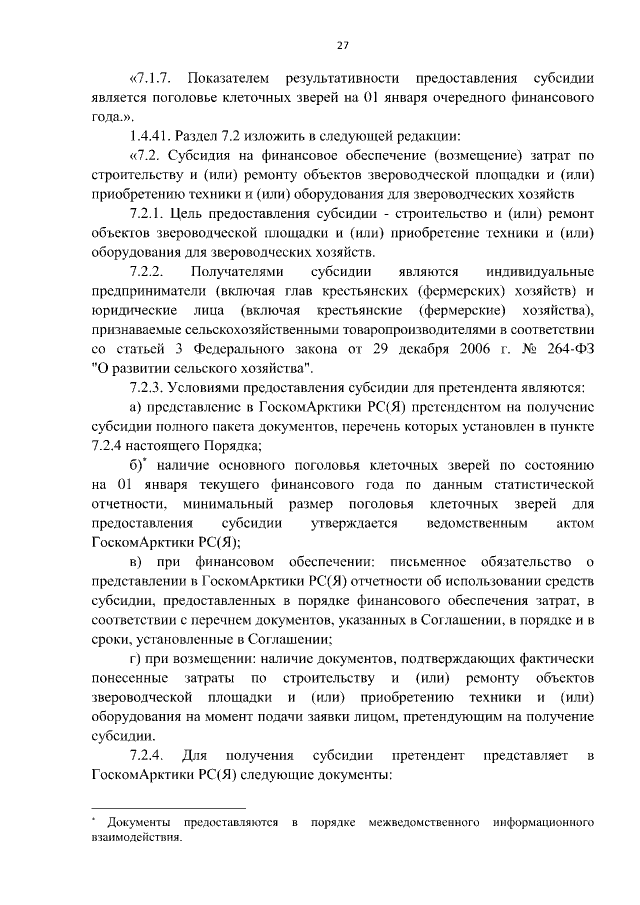 27

«7.1.7. Показателем результативности предоставления субсидии является поголовье клеточных зверей на 01 января очередного финансового года.».

1.4.41. Раздел 7.2 изложить в следующей редакции:

«7.2. Субсидия на финансовое обеспечение (возмещение) затрат по строительству и (или) ремонту объектов звероводческой площадки и (или) приобретению техники и (или) оборудования для звероводческих хозяйств

7.2.1. Цель предоставления субсидии - строительство и (или) ремонт объектов звероводческой площадки и (или) приобретение техники и (или) оборудования для звероводческих хозяйств.

7.2.2. Получателями субсидии являются индивидуальные предприниматели (включая глав крестьянских (фермерских) хозяйств) и юридические лица (включая крестьянские (фермерские) хозяйства), признаваемые сельскохозяйственными товаропроизводителями в соответствии со статьей 3 Федерального закона от 29 декабря 2006 г. № 264-ФЗ "О развитии сельского хозяйства".

7.2.3. Условиями предоставления субсидии для претендента являются:

а) представление в ГоскомАрктики РС(Я) претендентом на получение субсидии полного пакета документов, перечень которых установлен в пункте 7.2.4 настоящего Порядка;

б)* наличие основного поголовья клеточных зверей по состоянию на 01 января текущего финансового года по данным статистической отчетности, минимальный размер поголовья клеточных зверей для предоставления субсидии утверждается ведомственным актом ГоскомАрктики РС(Я);

в) при финансовом обеспечении: письменное обязательство о представлении в ГоскомАрктики РС(Я) отчетности об использовании средств субсидии, предоставленных в порядке финансового обеспечения затрат, в соответствии с перечнем документов, указанных в Соглашении, в порядке и в сроки, установленные в Соглашении;

г) при возмещении: наличие документов, подтверждающих фактически понесенные затраты по строительству и (или) ремонту объектов звероводческой площадки и (или) приобретению техники и (или) оборудования на момент подачи заявки лицом, претендующим на получение субсидии.

7.2.4. Для получения субсидии претендент представляет в ГоскомАрктики РС(Я) следующие документы:

* Документы предоставляются в порядке межведомственного информационного взаимодействия.